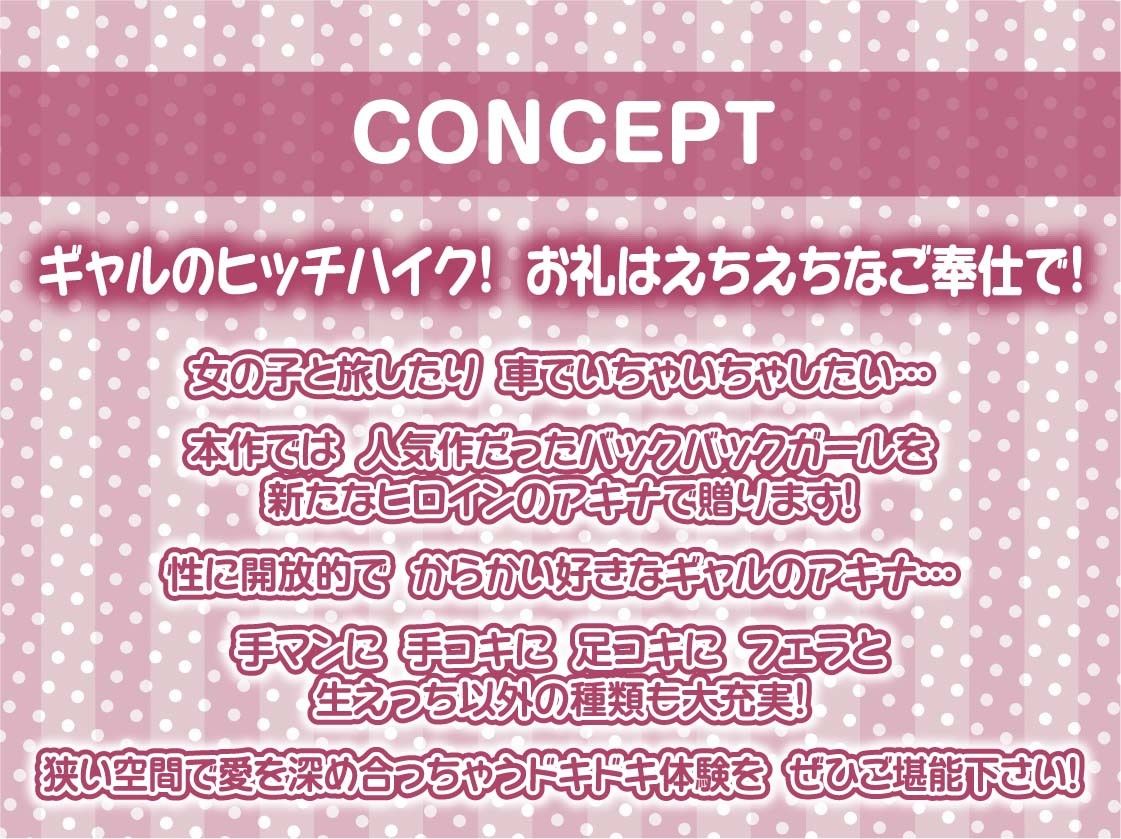 CONCEPT

ギャルのヒッチハイク! お礼はえちえちなご奉仕で!

女の子と旅したり 車でいちゃいちゃしたい…

本作では 人気作だったバックパックガールを
新たなヒロインのアキナで贈ります!

性に開放的で からかい好きなギャルのアキナ…

手マンに 手コキに 足コキに フェラと
生えっち以外の種類も大充実!

狭い空間で愛を深め合っちゃうドキドキ体験を ぜひご堪能下さい!